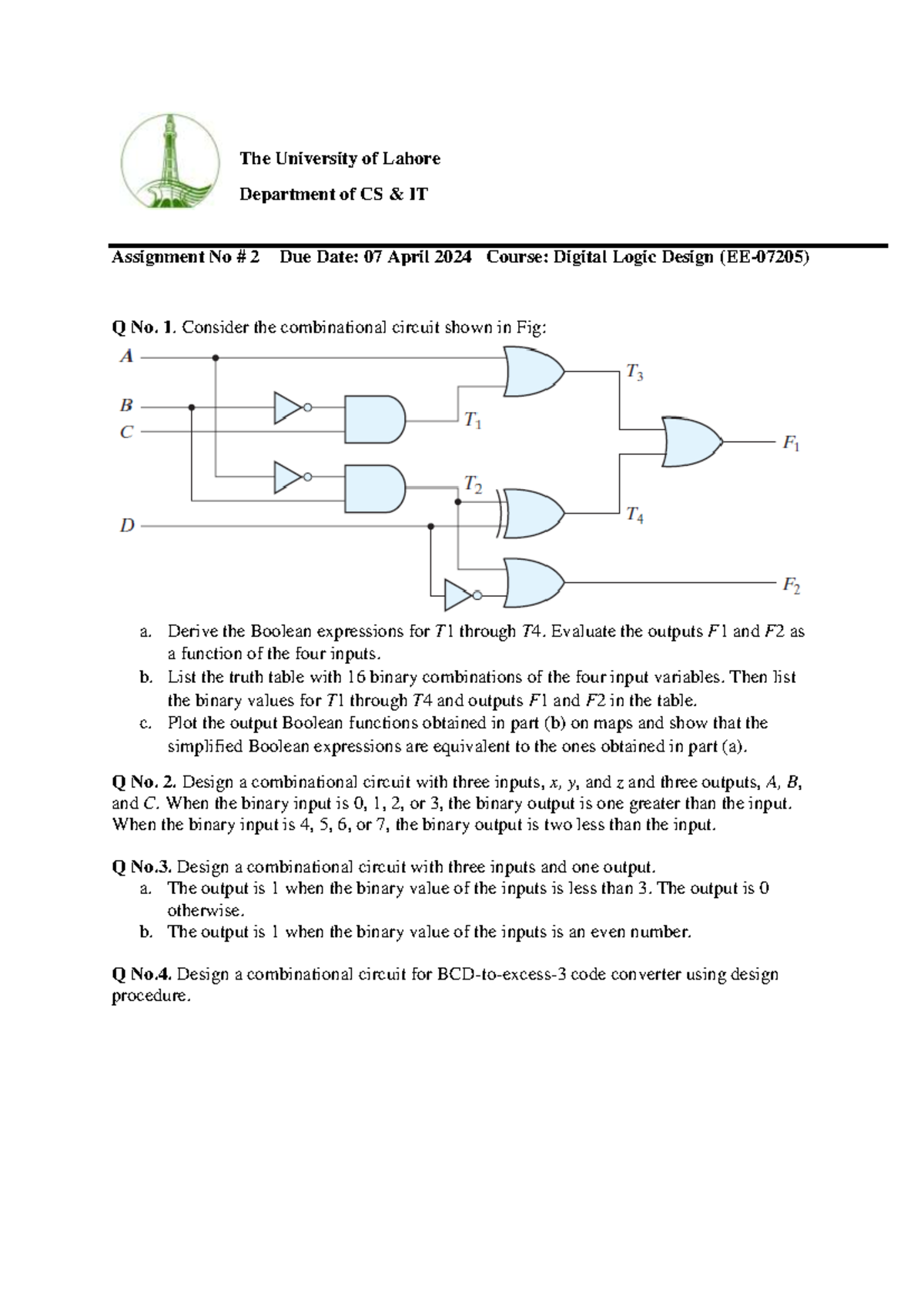 The University of Lahore

Department of CS & IT

Assignment No # 2  Due Date: 07 April 2024  Course: Digital Logic Design (EE-07205)

Q No. 1. Consider the combinational circuit shown in Fig:

$A$
$B$
$C$
$D$
$T_1$
$T_2$
$T_3$
$T_4$
$F_1$
$F_2$

a. Derive the Boolean expressions for $T1$ through $T4$. Evaluate the outputs $F1$ and $F2$ as a function of the four inputs.
b. List the truth table with 16 binary combinations of the four input variables. Then list the binary values for $T1$ through $T4$ and outputs $F1$ and $F2$ in the table.
c. Plot the output Boolean functions obtained in part (b) on maps and show that the simplified Boolean expressions are equivalent to the ones obtained in part (a).

Q No. 2. Design a combinational circuit with three inputs, $x$, $y$, and $z$ and three outputs, $A$, $B$, and $C$. When the binary input is 0, 1, 2, or 3, the binary output is one greater than the input. When the binary input is 4, 5, 6, or 7, the binary output is two less than the input.

Q No.3. Design a combinational circuit with three inputs and one output.
a. The output is 1 when the binary value of the inputs is less than 3. The output is 0 otherwise.
b. The output is 1 when the binary value of the inputs is an even number.

Q No.4. Design a combinational circuit for BCD-to-excess-3 code converter using design procedure.